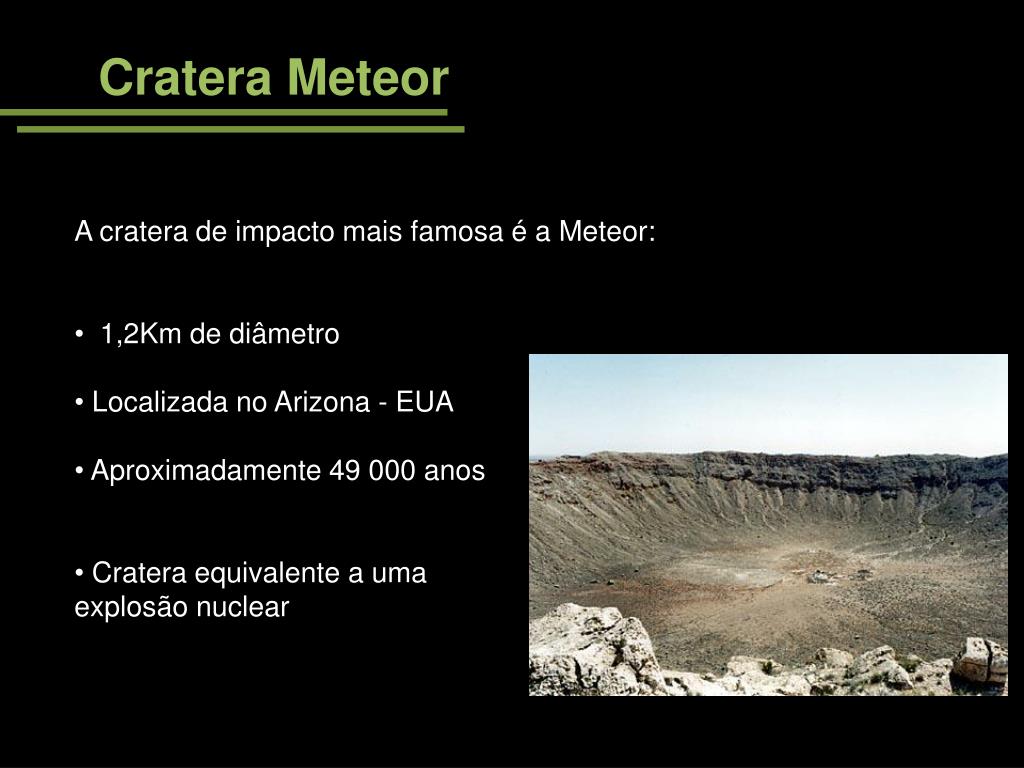 Cratera Meteor

A cratera de impacto mais famosa é a Meteor:

• 1,2Km de diâmetro

• Localizada no Arizona - EUA

• Aproximadamente 49 000 anos

• Cratera equivalente a uma explosão nuclear